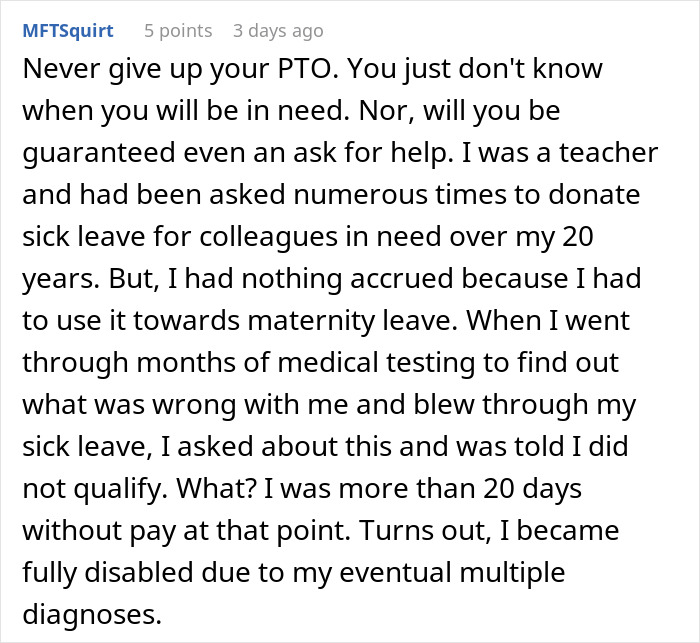 MFTSquirt 5 points 3 days ago

Never give up your PTO. You just don't know when you will be in need. Nor, will you be guaranteed even an ask for help. I was a teacher and had been asked numerous times to donate sick leave for colleagues in need over my 20 years. But, I had nothing accrued because I had to use it towards maternity leave. When I went through months of medical testing to find out what was wrong with me and blew through my sick leave, I asked about this and was told I did not qualify. What? I was more than 20 days without pay at that point. Turns out, I became fully disabled due to my eventual multiple diagnoses.